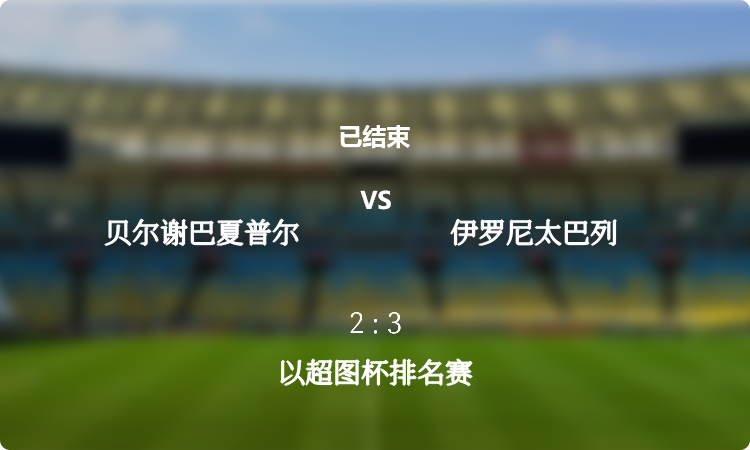 已结束

VS

贝尔谢巴夏普尔

伊罗尼太巴列

2 : 3

以超图杯排名赛